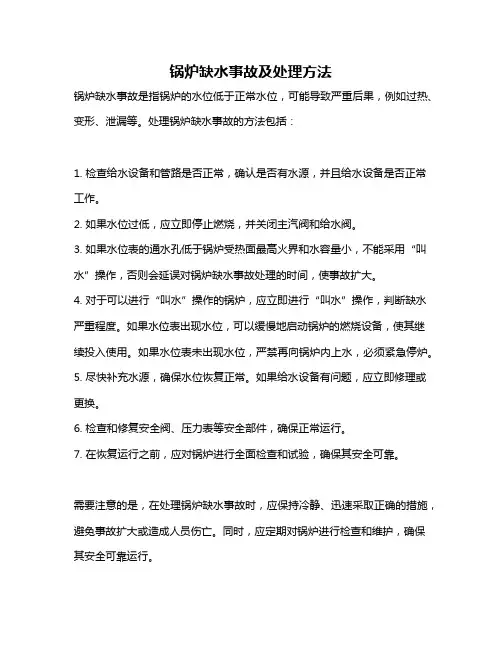 锅炉缺水事故及处理方法

锅炉缺水事故是指锅炉的水位低于正常水位，可能导致严重后果，例如过热、变形、泄漏等。处理锅炉缺水事故的方法包括：

1. 检查给水设备和管路是否正常，确认是否有水源，并且给水设备是否正常工作。

2. 如果水位过低，应立即停止燃烧，并关闭主汽阀和给水阀。

3. 如果水位表的通水孔低于锅炉受热面最高火界和水容量小，不能采用“叫水”操作，否则会延误对锅炉缺水事故处理的时间，使事故扩大。

4. 对于可以进行“叫水”操作的锅炉，应立即进行“叫水”操作，判断缺水严重程度。如果水位表出现水位，可以缓慢地启动锅炉的燃烧设备，使其继续投入使用。如果水位表未出现水位，严禁再向锅炉内上水，必须紧急停炉。

5. 尽快补充水源，确保水位恢复正常。如果给水设备有问题，应立即修理或更换。

6. 检查和修复安全阀、压力表等安全部件，确保正常运行。

7. 在恢复运行之前，应对锅炉进行全面检查和试验，确保其安全可靠。

需要注意的是，在处理锅炉缺水事故时，应保持冷静、迅速采取正确的措施，避免事故扩大或造成人员伤亡。同时，应定期对锅炉进行检查和维护，确保其安全可靠运行。